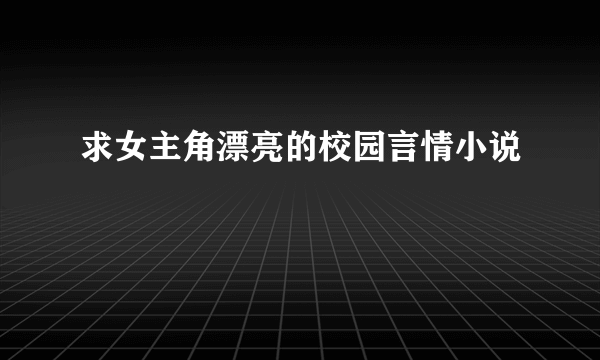 求女主角漂亮的校园言情小说